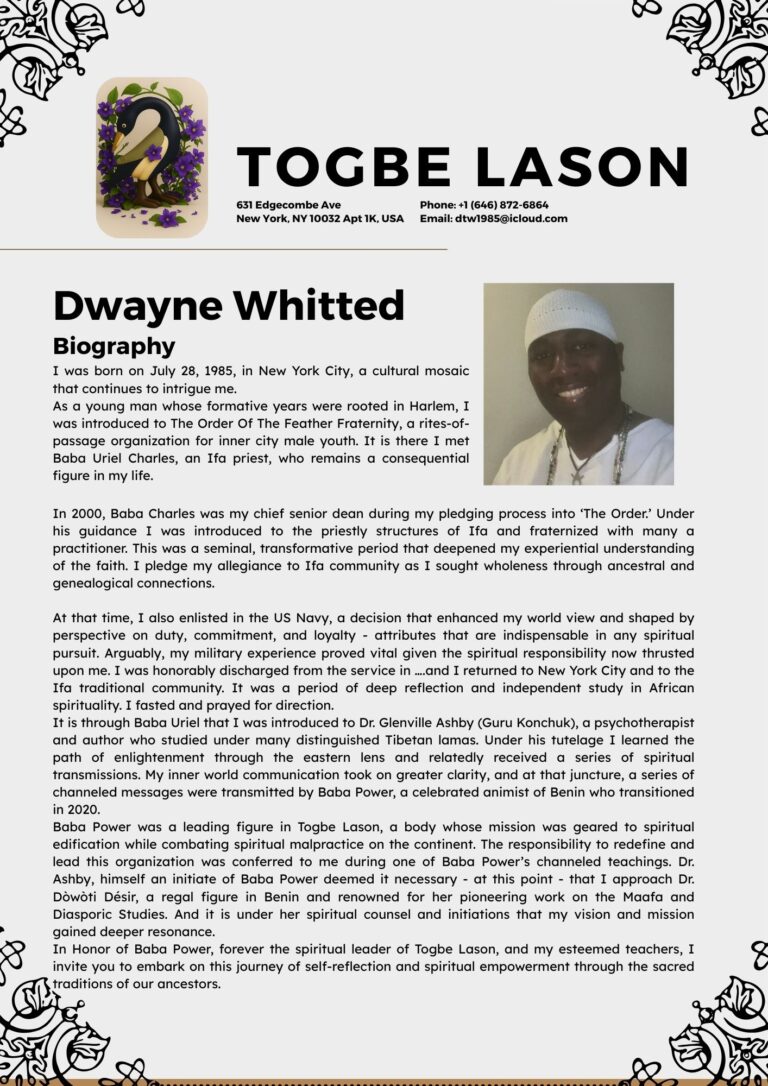 TOGBE LASON

631 Edgecombe Ave
New York, NY 10032 Apt 1K, USA

Phone: +1 (646) 872-6864
Email: dtw1985@icloud.com

Dwayne Whitted

Biography

I was born on July 28, 1985, in New York City, a cultural mosaic that continues to intrigue me.
As a young man whose formative years were rooted in Harlem, I was introduced to The Order Of The Feather Fraternity, a rites-of-passage organization for inner city male youth. It is there I met Baba Uriel Charles, an Ifa priest, who remains a consequential figure in my life.

In 2000, Baba Charles was my chief senior dean during my pledging process into 'The Order.' Under his guidance I was introduced to the priestly structures of Ifa and fraternized with many a practitioner. This was a seminal, transformative period that deepened my experiential understanding of the faith. I pledge my allegiance to Ifa community as I sought wholeness through ancestral and genealogical connections.

At that time, I also enlisted in the US Navy, a decision that enhanced my world view and shaped by perspective on duty, commitment, and loyalty - attributes that are indispensable in any spiritual pursuit. Arguably, my military experience proved vital given the spiritual responsibility now thrusted upon me. I was honorably discharged from the service in ....and I returned to New York City and to the Ifa traditional community. It was a period of deep reflection and independent study in African spirituality. I fasted and prayed for direction.
It is through Baba Uriel that I was introduced to Dr. Glenville Ashby (Guru Konchuk), a psychotherapist and author who studied under many distinguished Tibetan lamas. Under his tutelage I learned the path of enlightenment through the eastern lens and relatedly received a series of spiritual transmissions. My inner world communication took on greater clarity, and at that juncture, a series of channeled messages were transmitted by Baba Power, a celebrated animist of Benin who transitioned in 2020.
Baba Power was a leading figure in Togbe Lason, a body whose mission was geared to spiritual edification while combating spiritual malpractice on the continent. The responsibility to redefine and lead this organization was conferred to me during one of Baba Power's channeled teachings. Dr. Ashby, himself an initiate of Baba Power deemed it necessary - at this point - that I approach Dr. Dòwòti Désir, a regal figure in Benin and renowned for her pioneering work on the Maafa and Diasporic Studies. And it is under her spiritual counsel and initiations that my vision and mission gained deeper resonance.
In Honor of Baba Power, forever the spiritual leader of Togbe Lason, and my esteemed teachers, I invite you to embark on this journey of self-reflection and spiritual empowerment through the sacred traditions of our ancestors.